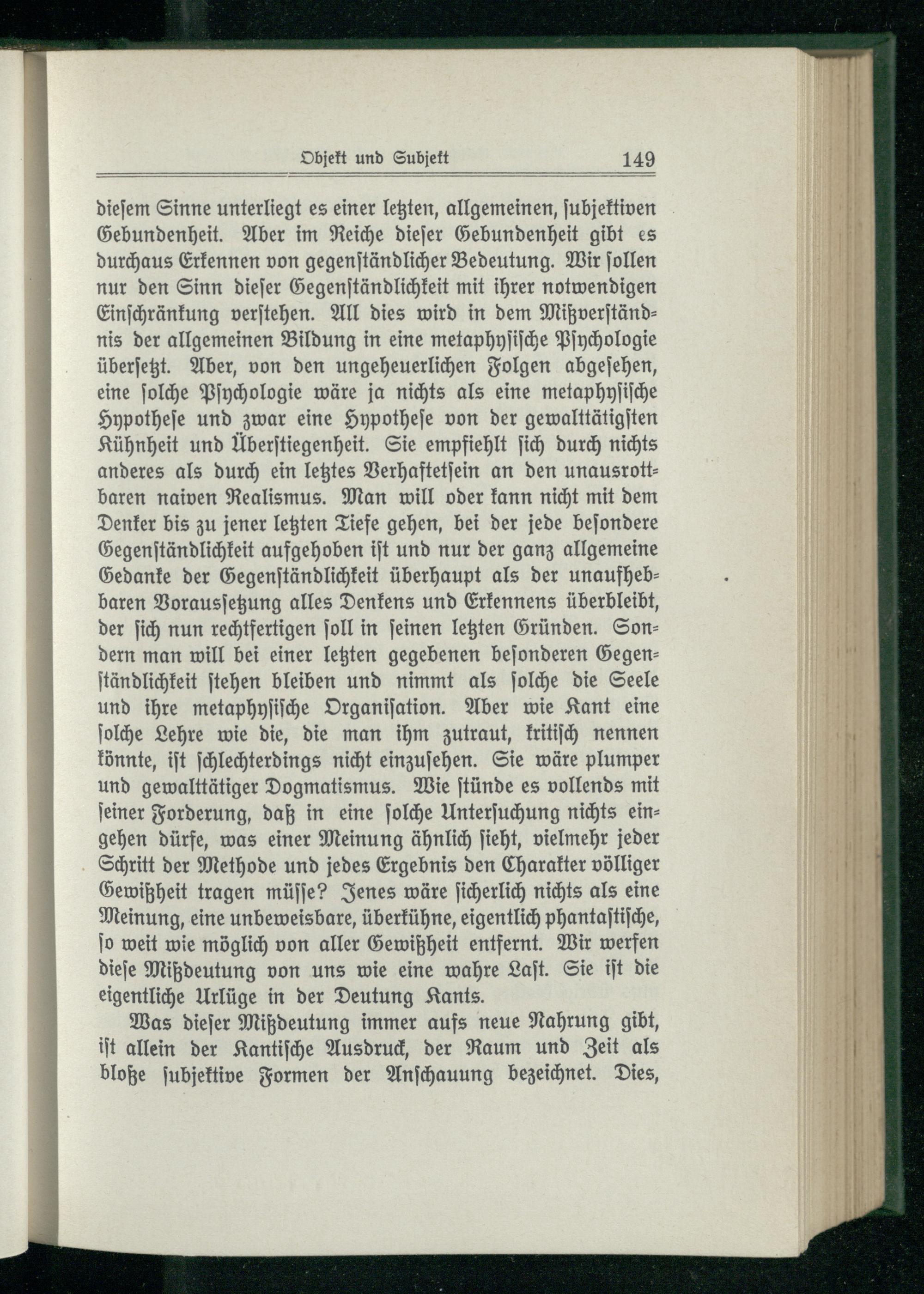 Objekt und Subjekt 149

diesem Sinne unterliegt es einer letzten, allgemeinen, subjektiven Gebundenheit. Aber im Reiche dieser Gebundenheit gibt es durchaus Erkennen von gegenständlicher Bedeutung. Wir sollen nur den Sinn dieser Gegenständlichkeit mit ihrer notwendigen Einschränkung verstehen. All dies wird in dem Mißverständnis der allgemeinen Bildung in eine metaphysische Psychologie übersetzt. Aber, von den ungeheuerlichen Folgen abgesehen, eine solche Psychologie wäre ja nichts als eine metaphysische Hypothese und zwar eine Hypothese von der gewalttätigsten Kühnheit und Überstiegenheit. Sie empfiehlt sich durch nichts anderes als durch ein letztes Verhaftetsein an den unausrottbaren naiven Realismus. Man will oder kann nicht mit dem Denker bis zu jener letzten Tiefe gehen, bei der jede besondere Gegenständlichkeit aufgehoben ist und nur der ganz allgemeine Gedanke der Gegenständlichkeit überhaupt als der unaufhebbaren Voraussetzung alles Denkens und Erkennens überbleibt, der sich nun rechtfertigen soll in seinen letzten Gründen. Sondern man will bei einer letzten gegebenen besonderen Gegenständlichkeit stehen bleiben und nimmt als solche die Seele und ihre metaphysische Organisation. Aber wie Kant eine solche Lehre wie die, die man ihm zutraut, kritisch nennen könnte, ist schlechterdings nicht einzusehen. Sie wäre plumper und gewalttätiger Dogmatismus. Wie stünde es vollends mit seiner Forderung, daß in eine solche Untersuchung nichts eingehen dürfe, was einer Meinung ähnlich sieht, vielmehr jeder Schritt der Methode und jedes Ergebnis den Charakter völliger Gewißheit tragen müsse? Jenes wäre sicherlich nichts als eine Meinung, eine unbeweisbare, überkühne, eigentlich phantastische, so weit wie möglich von aller Gewißheit entfernt. Wir werfen diese Mißdeutung von uns wie eine wahre Last. Sie ist die eigentliche Urlüge in der Deutung Kants.

Was dieser Mißdeutung immer aufs neue Nahrung gibt, ist allein der Kantische Ausdruck, der Raum und Zeit als bloße subjektive Formen der Anschauung bezeichnet. Dies,